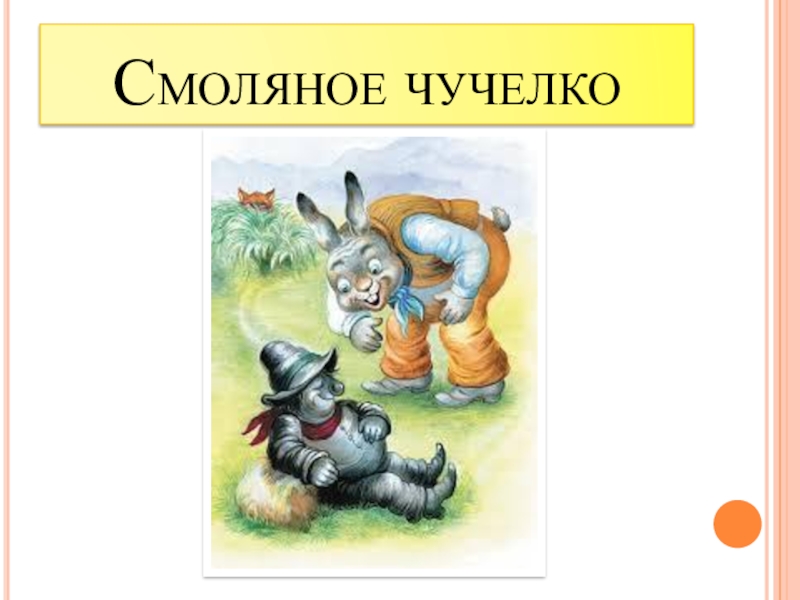 Смоляное чучелко